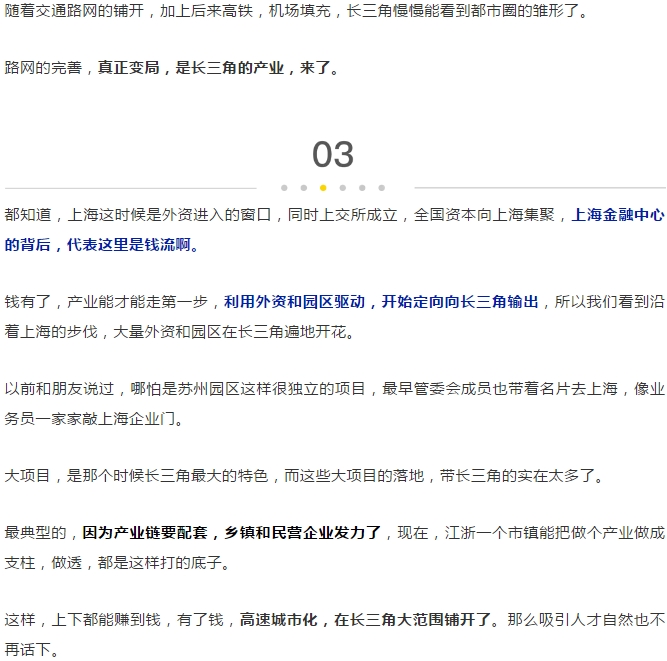 随着交通路网的铺开，加上后来高铁，机场填充，长三角慢慢能看到都市圈的雏形了。

路网的完善，真正变局，是长三角的产业，来了。

03

都知道，上海这时候是外资进入的窗口，同时上交所成立，全国资本向上海集聚，上海金融中心的背后，代表这里是钱流啊。

钱有了，产业能才能走第一步，利用外资和园区驱动，开始定向向长三角输出，所以我们看到沿着上海的步伐，大量外资和园区在长三角遍地开花。

以前和朋友说过，哪怕是苏州园区这样很独立的项目，最早管委会成员也带着名片去上海，像业务员一家家敲上海企业门。

大项目，是那个时候长三角最大的特色，而这些大项目的落地，带长三角的实在太多了。

最典型的，因为产业链要配套，乡镇和民营企业发力了，现在，江浙一个市镇能把做个产业做成支柱，做透，都是这样打的底子。

这样，上下都能赚到钱，有了钱，高速城市化，在长三角大范围铺开了。那么吸引人才自然也不再话下。